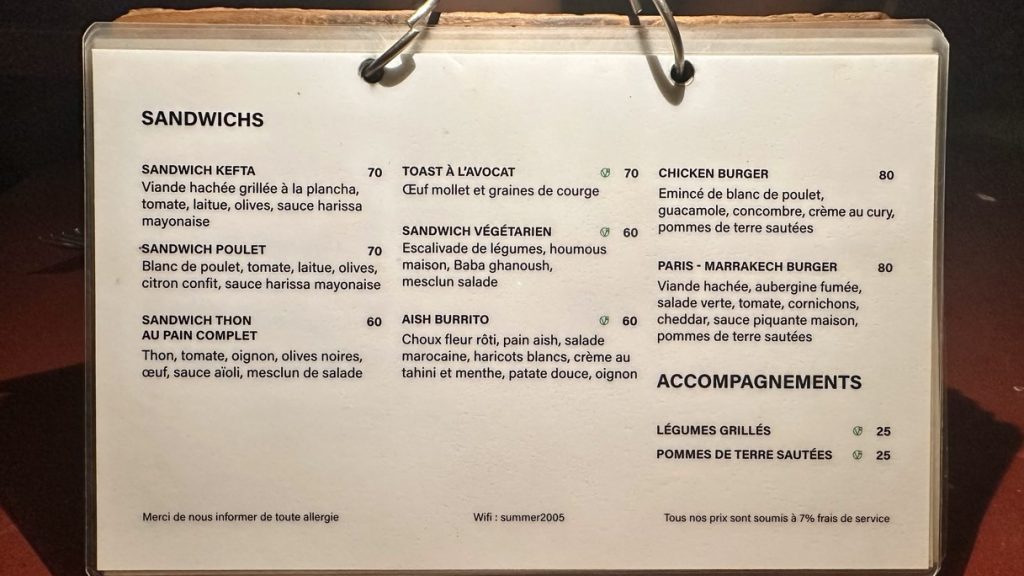 SANDWICHS

SANDWICH KEFTA 70
Viande hachée grillée à la plancha, tomate, laitue, olives, sauce harissa mayonaise

SANDWICH POULET 70
Blanc de poulet, tomate, laitue, olives, citron confit, sauce harissa mayonaise

SANDWICH THON AU PAIN COMPLET 60
Thon, tomate, oignon, olives noires, œuf, sauce aïoli, mesclun de salade

TOAST À L'AVOCAT 70
Œuf mollet et graines de courge

SANDWICH VÉGÉTARIEN 60
Escalivade de légumes, houmous maison, Baba ghanoush, mesclun salade

AISH BURRITO 60
Choux fleur rôti, pain aish, salade marocaine, haricots blancs, crème au tahini et menthe, patate douce, oignon

CHICKEN BURGER 80
Emincé de blanc de poulet, guacamole, concombre, crème au cury, pommes de terre sautées

PARIS - MARRAKECH BURGER 80
Viande hachée, aubergine fumée, salade verte, tomate, cornichons, cheddar, sauce piquante maison, pommes de terre sautées

ACCOMPAGNEMENTS

LÉGUMES GRILLÉS 25
POMMES DE TERRE SAUTÉES 25

Merci de nous informer de toute allergie

Wifi : summer2005

Tous nos prix sont soumis à 7% frais de service